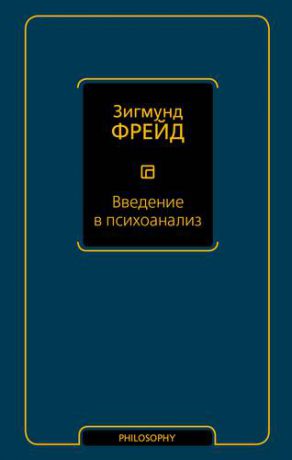 Зигмунд
ФРЕЙД

Введение
в психоанализ

PHILOSOPHY